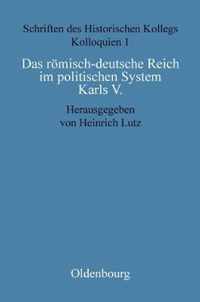 Schriften des Historischen Kollegs
Kolloquien 1

Das römisch-deutsche Reich im politischen System Karls V.

Herausgegeben von Heinrich Lutz

Oldenbourg